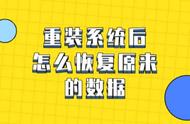 重装系统后
怎么恢复原来
的数据